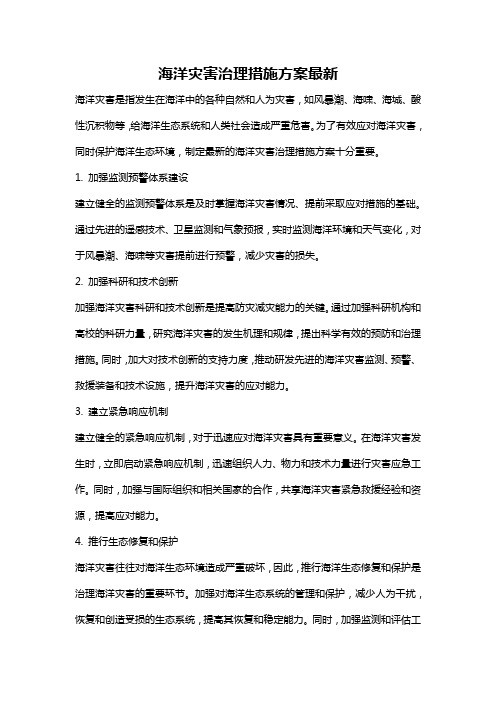 海洋灾害治理措施方案最新

海洋灾害是指发生在海洋中的各种自然和人为灾害，如风暴潮、海啸、海域、酸性沉积物等，给海洋生态系统和人类社会造成严重危害。为了有效应对海洋灾害，同时保护海洋生态环境，制定最新的海洋灾害治理措施方案十分重要。

1. 加强监测预警体系建设

建立健全的监测预警体系是及时掌握海洋灾害情况、提前采取应对措施的基础。通过先进的遥感技术、卫星监测和气象预报，实时监测海洋环境和天气变化，对于风暴潮、海啸等灾害提前进行预警，减少灾害的损失。

2. 加强科研和技术创新

加强海洋灾害科研和技术创新是提高防灾减灾能力的关键。通过加强科研机构和高校的科研力量，研究海洋灾害的发生机理和规律，提出科学有效的预防和治理措施。同时，加大对技术创新的支持力度，推动研发先进的海洋灾害监测、预警、救援装备和技术设施，提升海洋灾害的应对能力。

3. 建立紧急响应机制

建立健全的紧急响应机制，对于迅速应对海洋灾害具有重要意义。在海洋灾害发生时，立即启动紧急响应机制，迅速组织人力、物力和技术力量进行灾害应急工作。同时，加强与国际组织和相关国家的合作，共享海洋灾害紧急救援经验和资源，提高应对能力。

4. 推行生态修复和保护

海洋灾害往往对海洋生态环境造成严重破坏，因此，推行海洋生态修复和保护是治理海洋灾害的重要环节。加强对海洋生态系统的管理和保护，减少人为干扰，恢复和创造受损的生态系统，提高其恢复和稳定能力。同时，加强监测和评估工